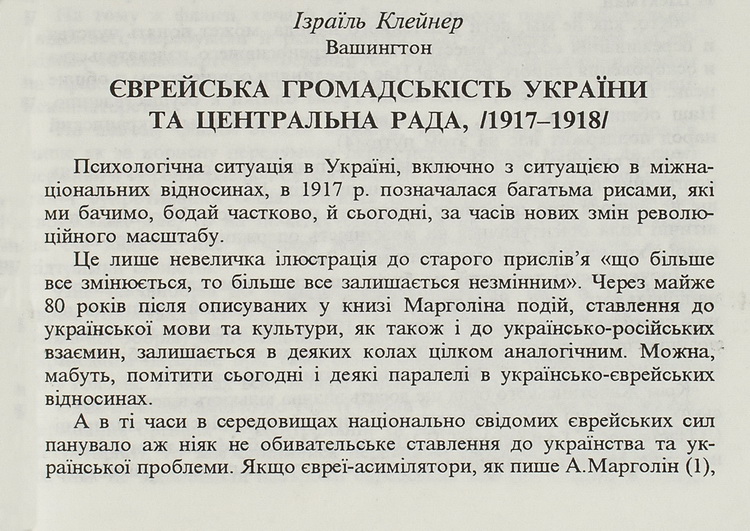 Ізраїль Клейнер
Вашингтон

ЄВРЕЙСЬКА ГРОМАДСЬКІСТЬ УКРАЇНИ ТА ЦЕНТРАЛЬНА РАДА, /1917–1918/

Психологічна ситуація в Україні, включно з ситуацією в міжнаціональних відносинах, в 1917 р. позначалася багатьма рисами, які ми бачимо, бодай частково, й сьогодні, за часів нових змін революційного масштабу.

Це лише невеличка ілюстрація до старого прислів'я «що більше все змінюється, то більше все залишається незмінним». Через майже 80 років після описуваних у книзі Марголіна подій, ставлення до української мови та культури, як також і до українсько-російських взаємин, залишається в деяких колах цілком аналогічним. Можна, мабуть, помітити сьогодні і деякі паралелі в українсько-єврейських відносинах.

А в ті часи в середовищах національно свідомих єврейських сил панувало аж ніяк не обивательське ставлення до українства та української проблеми. Якщо євреї-асимілятори, як пише А.Марголін (1),